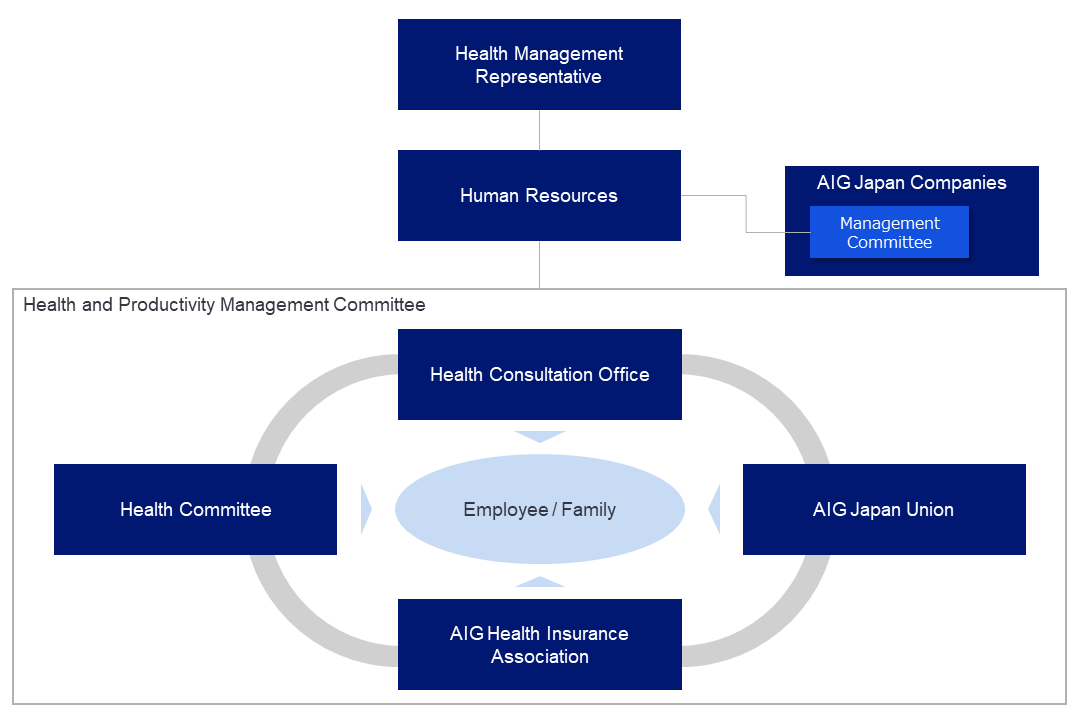 Health Management Representative

Human Resources

AIG Japan Companies

Management Committee

Health and Productivity Management Committee

Health Consultation Office

Health Committee

Employee / Family

AIG Japan Union

AIG Health Insurance Association